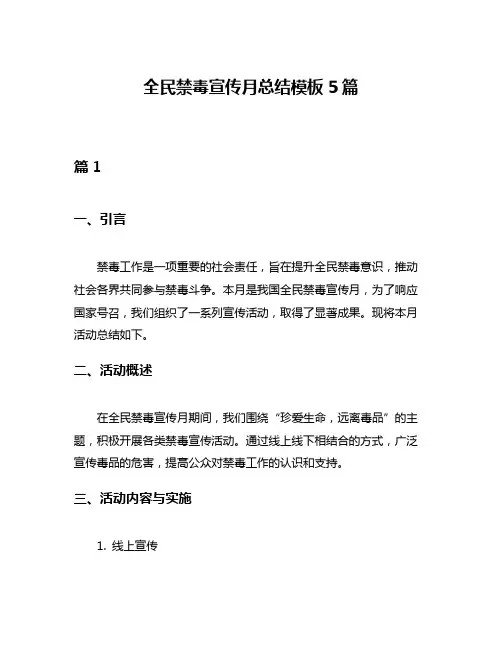 全民禁毒宣传月总结模板 5 篇

篇 1

一、引言

禁毒工作是一项重要的社会责任，旨在提升全民禁毒意识，推动社会各界共同参与禁毒斗争。本月是我国全民禁毒宣传月，为了响应国家号召，我们组织了一系列宣传活动，取得了显著成果。现将本月活动总结如下。

二、活动概述

在全民禁毒宣传月期间，我们围绕“珍爱生命，远离毒品”的主题，积极开展各类禁毒宣传活动。通过线上线下相结合的方式，广泛宣传毒品的危害，提高公众对禁毒工作的认识和支持。

三、活动内容与实施

1. 线上宣传